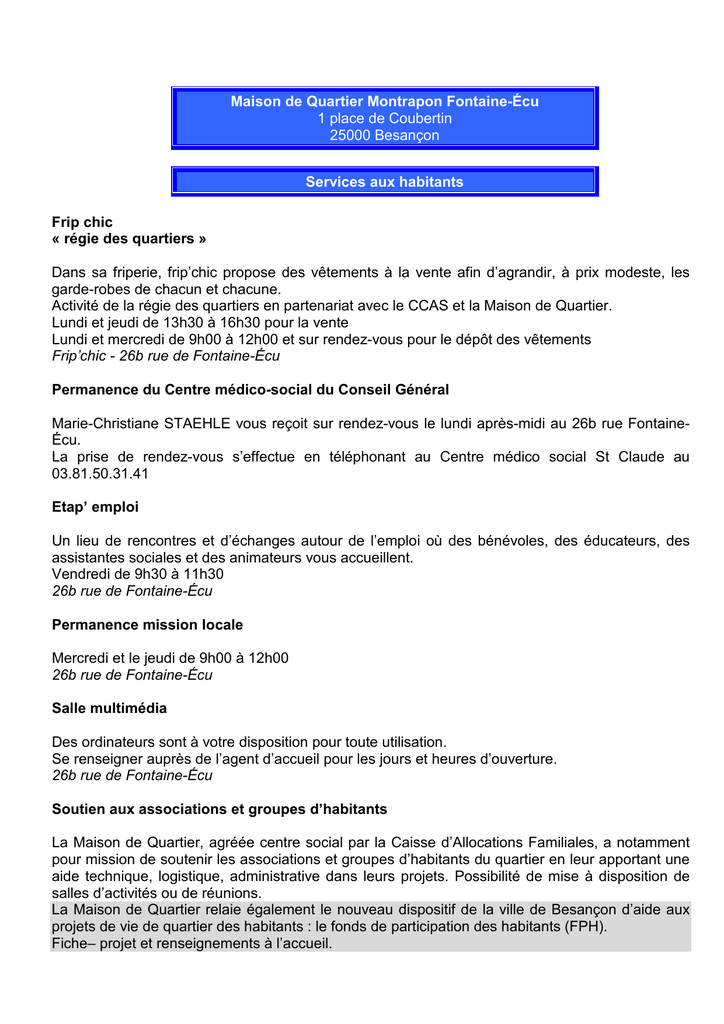 Maison de Quartier Montrapon Fontaine-Écu
1 place de Coubertin
25000 Besançon

Services aux habitants

Frip chic
« régie des quartiers »

Dans sa friperie, frip'chic propose des vêtements à la vente afin d'agrandir, à prix modeste, les garde-robes de chacun et chacune.
Activité de la régie des quartiers en partenariat avec le CCAS et la Maison de Quartier.
Lundi et jeudi de 13h30 à 16h30 pour la vente
Lundi et mercredi de 9h00 à 12h00 et sur rendez-vous pour le dépôt des vêtements
Frip'chic - 26b rue de Fontaine-Écu

Permanence du Centre médico-social du Conseil Général

Marie-Christiane STAEHLE vous reçoit sur rendez-vous le lundi après-midi au 26b rue Fontaine-Écu.
La prise de rendez-vous s'effectue en téléphonant au Centre médico social St Claude au 03.81.50.31.41

Etap' emploi

Un lieu de rencontres et d'échanges autour de l'emploi où des bénévoles, des éducateurs, des assistantes sociales et des animateurs vous accueillent.
Vendredi de 9h30 à 11h30
26b rue de Fontaine-Écu

Permanence mission locale

Mercredi et le jeudi de 9h00 à 12h00
26b rue de Fontaine-Écu

Salle multimédia

Des ordinateurs sont à votre disposition pour toute utilisation.
Se renseigner auprès de l'agent d'accueil pour les jours et heures d'ouverture.
26b rue de Fontaine-Écu

Soutien aux associations et groupes d'habitants

La Maison de Quartier, agréée centre social par la Caisse d'Allocations Familiales, a notamment pour mission de soutenir les associations et groupes d'habitants du quartier en leur apportant une aide technique, logistique, administrative dans leurs projets. Possibilité de mise à disposition de salles d'activités ou de réunions.
La Maison de Quartier relaie également le nouveau dispositif de la ville de Besançon d'aide aux projets de vie de quartier des habitants : le fonds de participation des habitants (FPH).
Fiche– projet et renseignements à l'accueil.